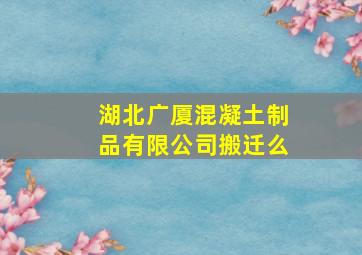 湖北广厦混凝土制品有限公司搬迁么